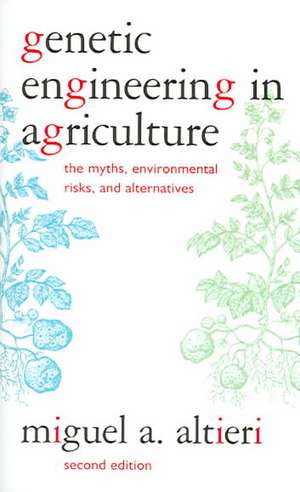 genetic engineering in agriculture

the myths, environmental risks, and alternatives

miguel a. altieri

second edition